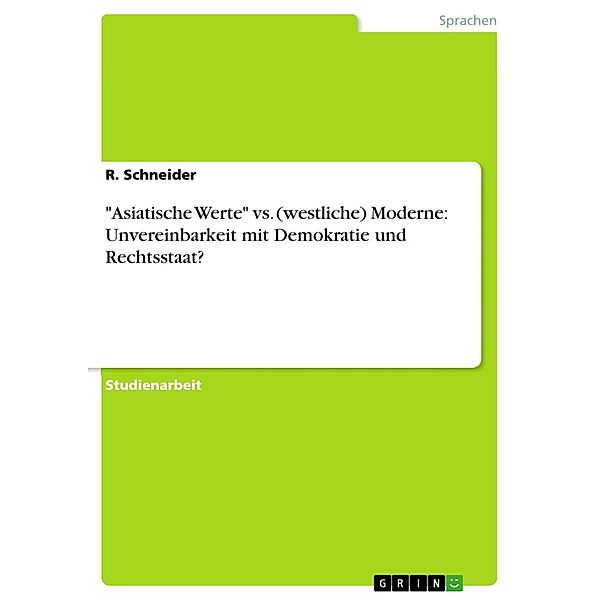 Sprachen

R. Schneider

"Asiatische Werte" vs. (westliche) Moderne: Unvereinbarkeit mit Demokratie und Rechtsstaat?

Studienarbeit

GRIN